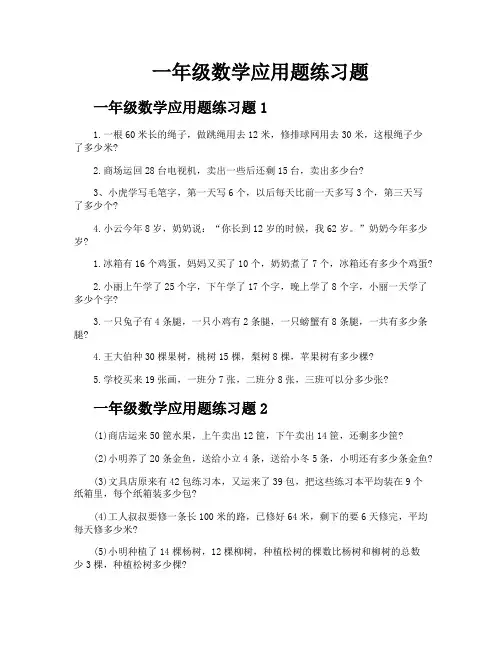 一年级数学应用题练习题

一年级数学应用题练习题 1

1. 一根 60 米长的绳子，做跳绳用去 12 米，修排球网用去 30 米，这根绳子少了多少米?

2. 商场运回 28 台电视机，卖出一些后还剩 15 台，卖出多少台?

3、小虎学写毛笔字，第一天写 6 个，以后每天比前一天多写 3 个，第三天写了多少个?

4. 小云今年 8 岁，奶奶说：“你长到 12 岁的时候，我 62 岁。”奶奶今年多少岁?

1. 冰箱有 16 个鸡蛋，妈妈又买了 10 个，奶奶煮了 7 个，冰箱还有多少个鸡蛋?

2. 小丽上午学了 25 个字，下午学了 17 个字，晚上学了 8 个字，小丽一天学了多少个字?

3. 一只兔子有 4 条腿，一只小鸡有 2 条腿，一只螃蟹有 8 条腿，一共有多少条腿?

4. 王大伯种 30 棵果树，桃树 15 棵，梨树 8 棵，苹果树有多少棵?

5. 学校买来 19 张画，一班分 7 张，二班分 8 张，三班可以分多少张?

一年级数学应用题练习题 2

(1)商店运来 50 筐水果，上午卖出 12 筐，下午卖出 14 筐，还剩多少筐?

(2)小明养了 20 条金鱼，送给小立 4 条，送给小冬 5 条，小明还有多少条金鱼?

(3)文具店原来有 42 包练习本，又运来了 39 包，把这些练习本平均装在 9 个纸箱里，每个纸箱装多少包?

(4)工人叔叔要修一条长 100 米的路，已修好 64 米，剩下的要 6 天修完，平均每天修多少米?

(5)小明种植了 14 棵杨树，12 棵柳树，种植松树的棵数比杨树和柳树的总数少 3 棵，种植松树多少棵?